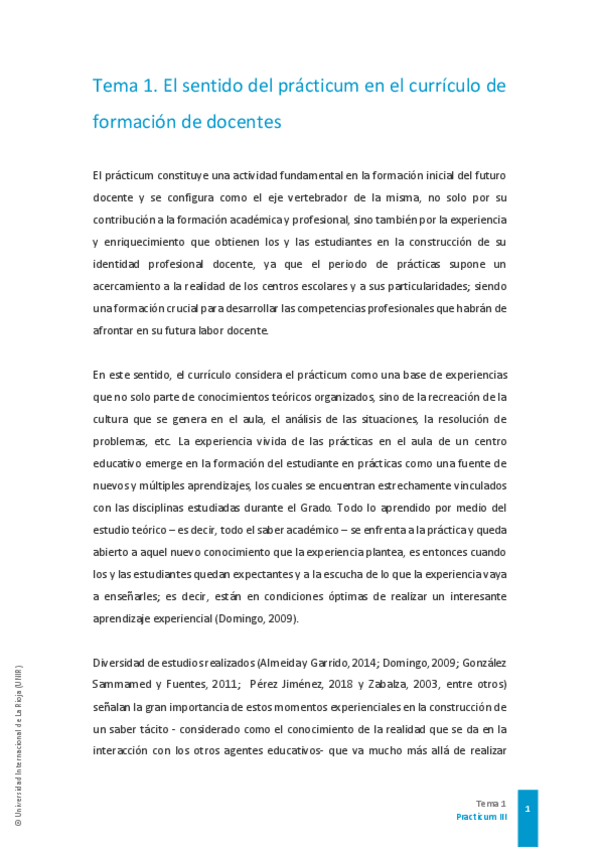 Tema 1. El sentido del prácticum en el currículo de formación de docentes

El prácticum constituye una actividad fundamental en la formación inicial del futuro docente y se configura como el eje vertebrador de la misma, no solo por su contribución a la formación académica y profesional, sino también por la experiencia y enriquecimiento que obtienen los y las estudiantes en la construcción de su identidad profesional docente, ya que el periodo de prácticas supone un acercamiento a la realidad de los centros escolares y a sus particularidades; siendo una formación crucial para desarrollar las competencias profesionales que habrán de afrontar en su futura labor docente.

En este sentido, el currículo considera el prácticum como una base de experiencias que no solo parte de conocimientos teóricos organizados, sino de la recreación de la cultura que se genera en el aula, el análisis de las situaciones, la resolución de problemas, etc. La experiencia vivida de las prácticas en el aula de un centro educativo emerge en la formación del estudiante en prácticas como una fuente de nuevos y múltiples aprendizajes, los cuales se encuentran estrechamente vinculados con las disciplinas estudiadas durante el Grado. Todo lo aprendido por medio del estudio teórico – es decir, todo el saber académico – se enfrenta a la práctica y queda abierto a aquel nuevo conocimiento que la experiencia plantea, es entonces cuando los y las estudiantes quedan expectantes y a la escucha de lo que la experiencia vaya a enseñarles; es decir, están en condiciones óptimas de realizar un interesante aprendizaje experiencial (Domingo, 2009).

Diversidad de estudios realizados (Almeida y Garrido, 2014; Domingo, 2009; González Sammamed y Fuentes, 2011; Pérez Jiménez, 2018 y Zabalza, 2003, entre otros) señalan la gran importancia de estos momentos experienciales en la construcción de un saber tácito - considerado como el conocimiento de la realidad que se da en la interacción con los otros agentes educativos- que va mucho más allá de realizar

© Universidad Internacional de La Rioja (UNIR)

Tema 1
Practicum III
1